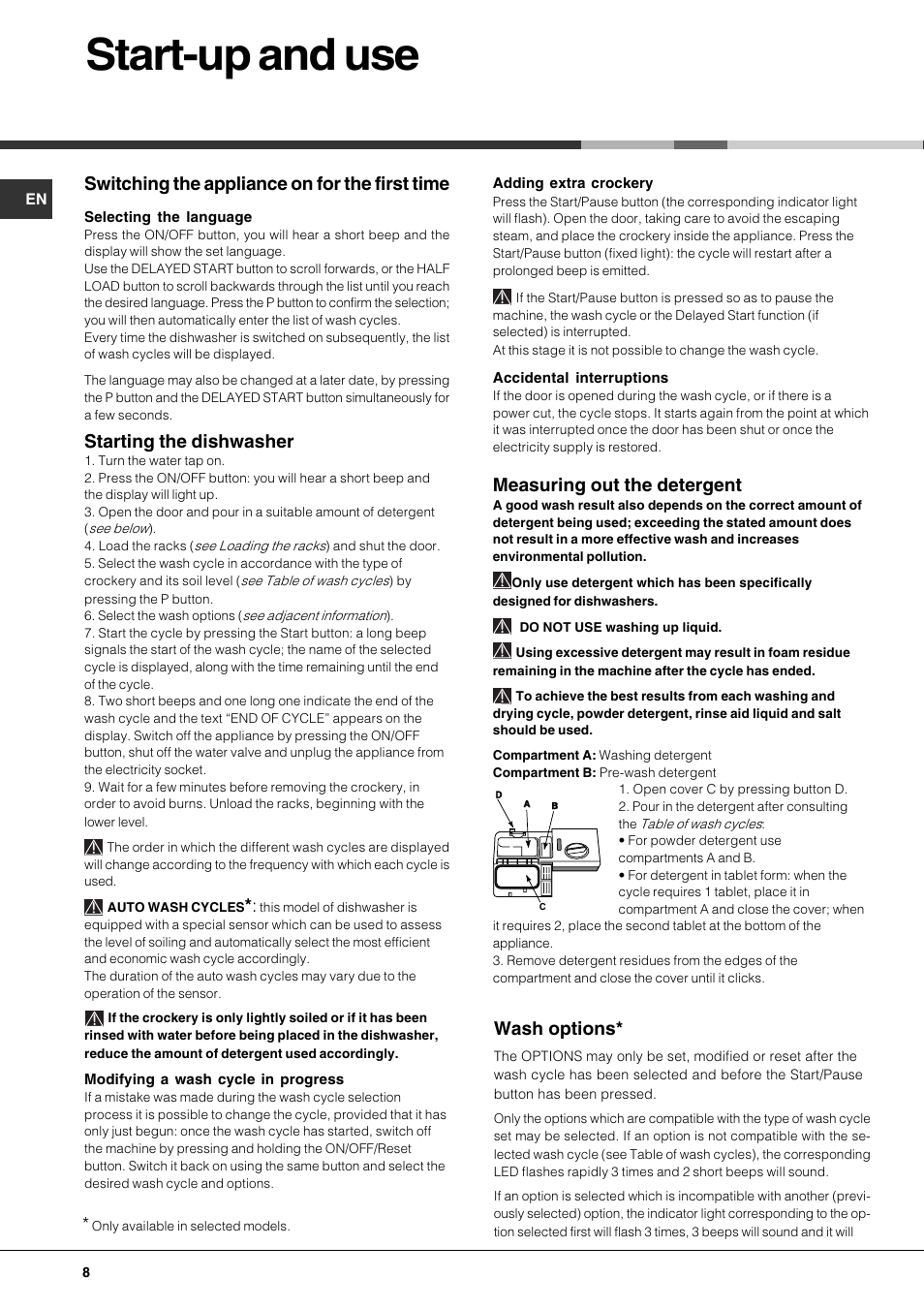 Start-up and use

EN

Switching the appliance on for the first time

Selecting the language
Press the ON/OFF button, you will hear a short beep and the display will show the set language.
Use the DELAYED START button to scroll forwards, or the HALF LOAD button to scroll backwards through the list until you reach the desired language. Press the P button to confirm the selection; you will then automatically enter the list of wash cycles.
Every time the dishwasher is switched on subsequently, the list of wash cycles will be displayed.

The language may also be changed at a later date, by pressing the P button and the DELAYED START button simultaneously for a few seconds.

Starting the dishwasher
1. Turn the water tap on.
2. Press the ON/OFF button: you will hear a short beep and the display will light up.
3. Open the door and pour in a suitable amount of detergent (see below).
4. Load the racks (see Loading the racks) and shut the door.
5. Select the wash cycle in accordance with the type of crockery and its soil level (see Table of wash cycles) by pressing the P button.
6. Select the wash options (see adjacent information).
7. Start the cycle by pressing the Start button: a long beep signals the start of the wash cycle; the name of the selected cycle is displayed, along with the time remaining until the end of the cycle.
8. Two short beeps and one long one indicate the end of the wash cycle and the text “END OF CYCLE” appears on the display. Switch off the appliance by pressing the ON/OFF button, shut off the water valve and unplug the appliance from the electricity socket.
9. Wait for a few minutes before removing the crockery, in order to avoid burns. Unload the racks, beginning with the lower level.

The order in which the different wash cycles are displayed will change according to the frequency with which each cycle is used.

AUTO WASH CYCLES*: this model of dishwasher is equipped with a special sensor which can be used to assess the level of soiling and automatically select the most efficient and economic wash cycle accordingly.
The duration of the auto wash cycles may vary due to the operation of the sensor.

If the crockery is only lightly soiled or if it has been rinsed with water before being placed in the dishwasher, reduce the amount of detergent used accordingly.

Modifying a wash cycle in progress
If a mistake was made during the wash cycle selection process it is possible to change the cycle, provided that it has only just begun: once the wash cycle has started, switch off the machine by pressing and holding the ON/OFF/Reset button. Switch it back on using the same button and select the desired wash cycle and options.

* Only available in selected models.

Adding extra crockery
Press the Start/Pause button (the corresponding indicator light will flash). Open the door, taking care to avoid the escaping steam, and place the crockery inside the appliance. Press the Start/Pause button (fixed light): the cycle will restart after a prolonged beep is emitted.

If the Start/Pause button is pressed so as to pause the machine, the wash cycle or the Delayed Start function (if selected) is interrupted.
At this stage it is not possible to change the wash cycle.

Accidental interruptions
If the door is opened during the wash cycle, or if there is a power cut, the cycle stops. It starts again from the point at which it was interrupted once the door has been shut or once the electricity supply is restored.

Measuring out the detergent
A good wash result also depends on the correct amount of detergent being used; exceeding the stated amount does not result in a more effective wash and increases environmental pollution.

Only use detergent which has been specifically designed for dishwashers.

DO NOT USE washing up liquid.

Using excessive detergent may result in foam residue remaining in the machine after the cycle has ended.

To achieve the best results from each washing and drying cycle, powder detergent, rinse aid liquid and salt should be used.

Compartment A: Washing detergent
Compartment B: Pre-wash detergent
D A B C
1. Open cover C by pressing button D.
2. Pour in the detergent after consulting the Table of wash cycles:
• For powder detergent use compartments A and B.
• For detergent in tablet form: when the cycle requires 1 tablet, place it in compartment A and close the cover; when it requires 2, place the second tablet at the bottom of the appliance.
3. Remove detergent residues from the edges of the compartment and close the cover until it clicks.

Wash options*
The OPTIONS may only be set, modified or reset after the wash cycle has been selected and before the Start/Pause button has been pressed.

Only the options which are compatible with the type of wash cycle set may be selected. If an option is not compatible with the selected wash cycle (see Table of wash cycles), the corresponding LED flashes rapidly 3 times and 2 short beeps will sound.

If an option is selected which is incompatible with another (previously selected) option, the indicator light corresponding to the option selected first will flash 3 times, 3 beeps will sound and it will

8